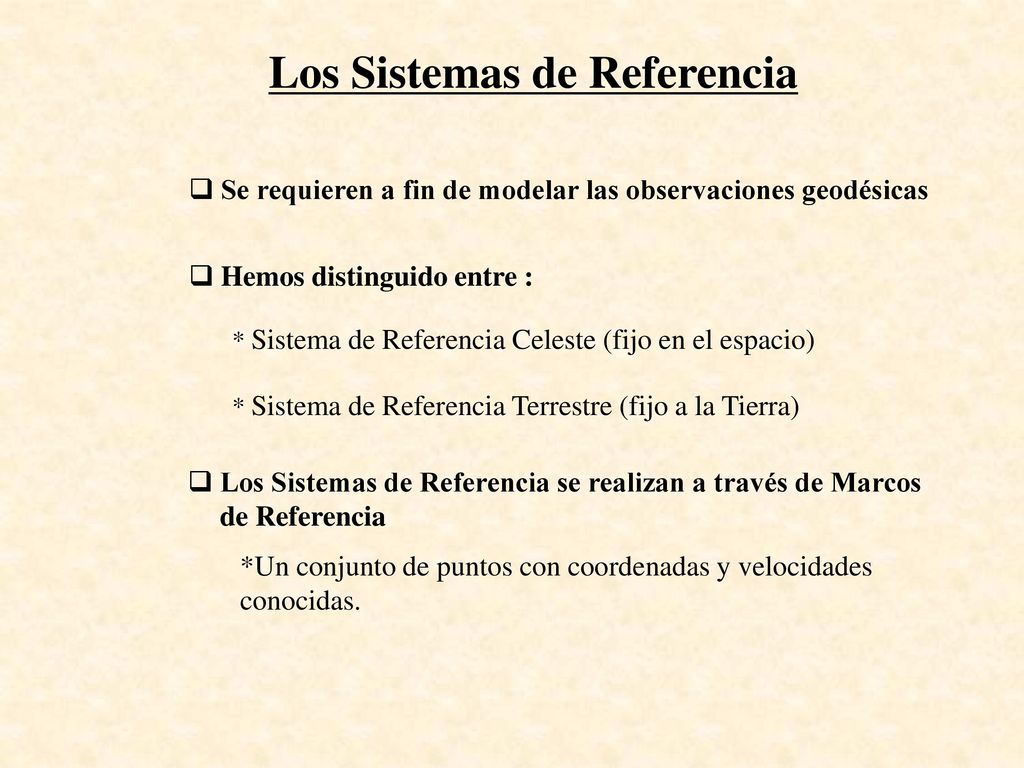 Los Sistemas de Referencia

❑ Se requieren a fin de modelar las observaciones geodésicas

❑ Hemos distinguido entre :

* Sistema de Referencia Celeste (fijo en el espacio)

* Sistema de Referencia Terrestre (fijo a la Tierra)

❑ Los Sistemas de Referencia se realizan a través de Marcos de Referencia

*Un conjunto de puntos con coordenadas y velocidades conocidas.